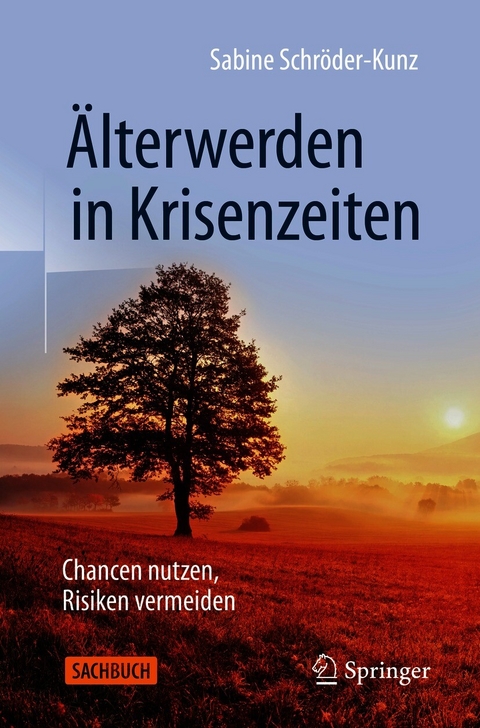 Sabine Schröder-Kunz

Älterwerden in Krisenzeiten

Chancen nutzen, Risiken vermeiden

SACHBUCH

Springer